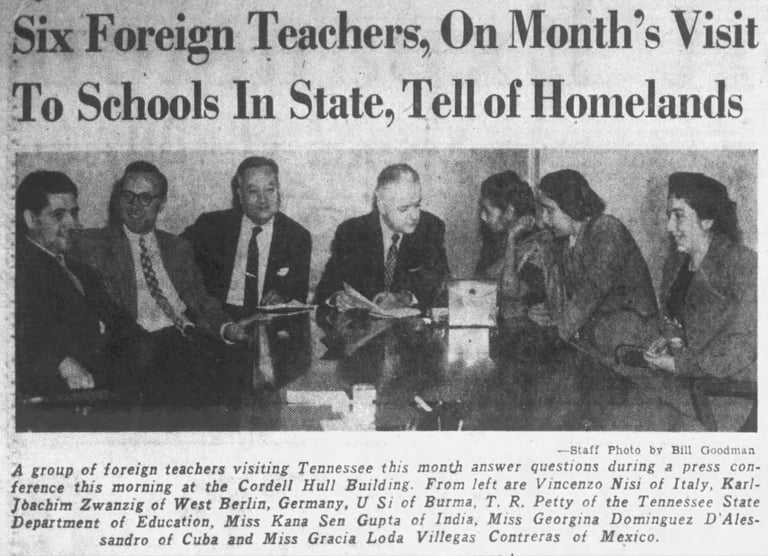 Six Foreign Teachers, On Month's Visit To Schools In State, Tell of Homelands

—Staff Photo by Bill Goodman

A group of foreign teachers visiting Tennessee this month answer questions during a press conference this morning at the Cordell Hull Building. From left are Vincenzo Nisi of Italy, Karl-Joachim Zwanzig of West Berlin, Germany, U Si of Burma, T. R. Petty of the Tennessee State Department of Education, Miss Kana Sen Gupta of India, Miss Georgina Dominguez D'Alessandro of Cuba and Miss Gracia Loda Villegas Contreras of Mexico.